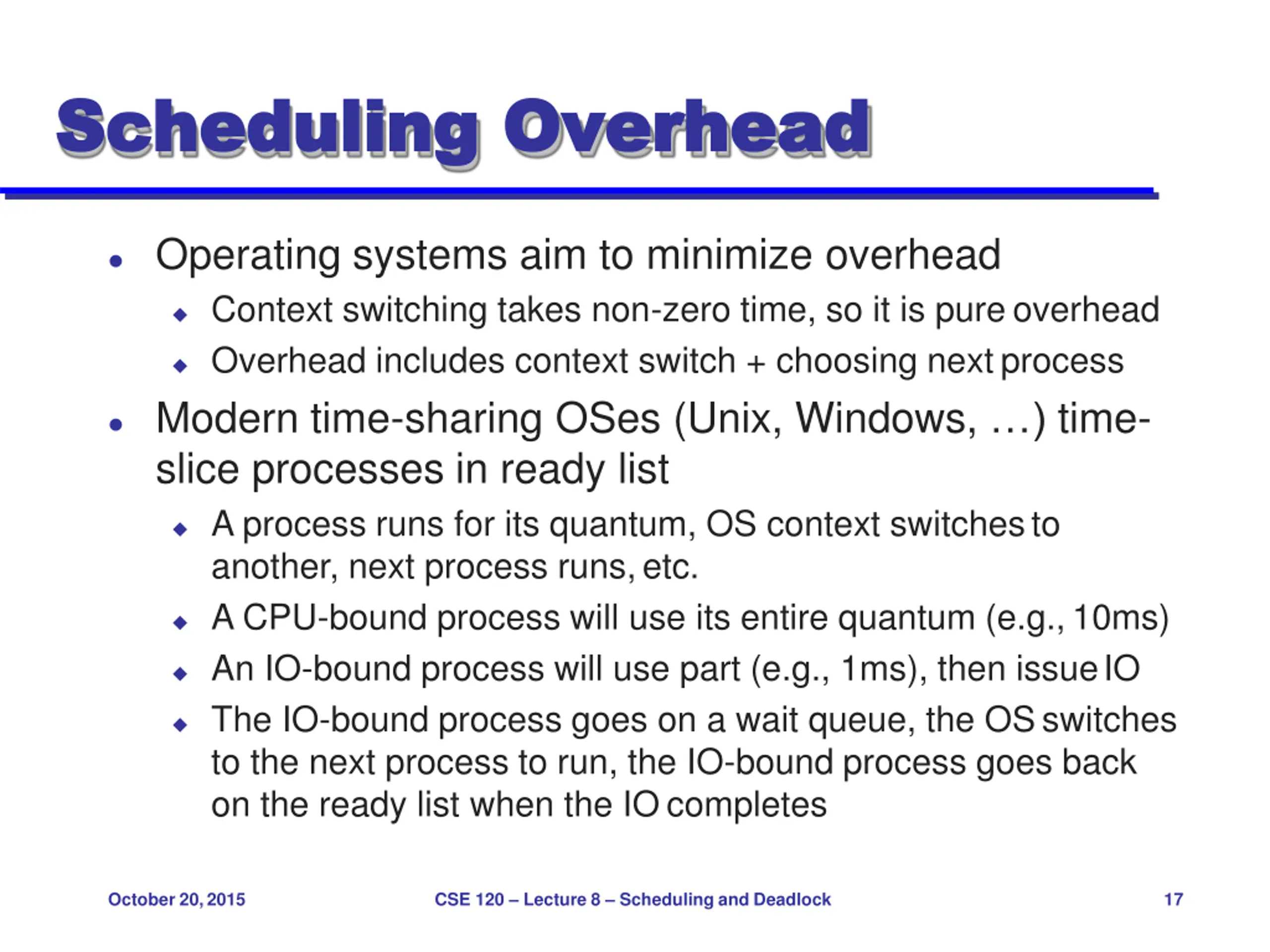 Scheduling Overhead

• Operating systems aim to minimize overhead
◆ Context switching takes non-zero time, so it is pure overhead
◆ Overhead includes context switch + choosing next process

• Modern time-sharing OSes (Unix, Windows, …) time-slice processes in ready list
◆ A process runs for its quantum, OS context switches to another, next process runs, etc.
◆ A CPU-bound process will use its entire quantum (e.g., 10ms)
◆ An IO-bound process will use part (e.g., 1ms), then issue IO
◆ The IO-bound process goes on a wait queue, the OS switches to the next process to run, the IO-bound process goes back on the ready list when the IO completes

October 20, 2015

CSE 120 – Lecture 8 – Scheduling and Deadlock

17